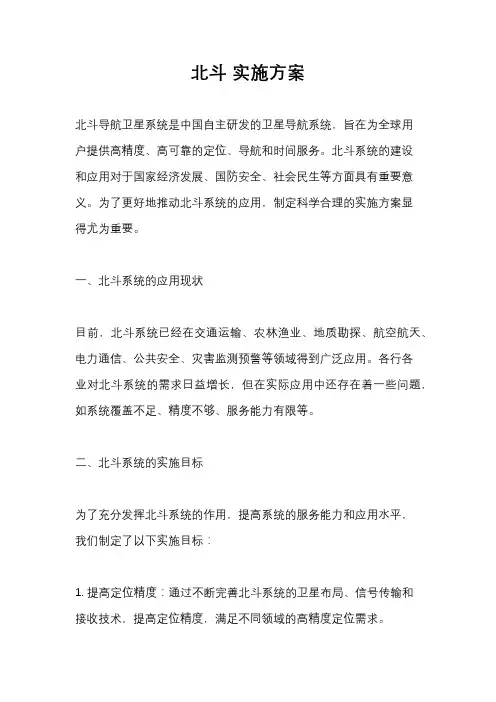 北斗 实施方案

北斗导航卫星系统是中国自主研发的卫星导航系统，旨在为全球用户提供高精度、高可靠的定位、导航和时间服务。北斗系统的建设和应用对于国家经济发展、国防安全、社会民生等方面具有重要意义。为了更好地推动北斗系统的应用，制定科学合理的实施方案显得尤为重要。

一、北斗系统的应用现状

目前，北斗系统已经在交通运输、农林渔业、地质勘探、航空航天、电力通信、公共安全、灾害监测预警等领域得到广泛应用。各行各业对北斗系统的需求日益增长，但在实际应用中还存在着一些问题，如系统覆盖不足、精度不够、服务能力有限等。

二、北斗系统的实施目标

为了充分发挥北斗系统的作用，提高系统的服务能力和应用水平，我们制定了以下实施目标：

1. 提高定位精度：通过不断完善北斗系统的卫星布局、信号传输和接收技术，提高定位精度，满足不同领域的高精度定位需求。